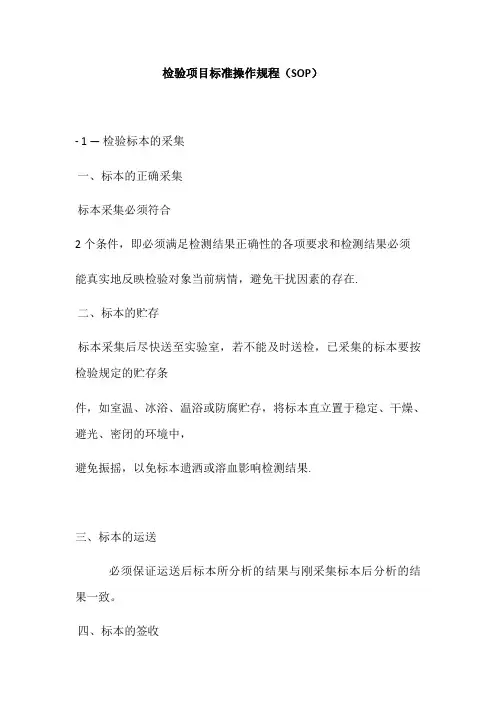 检验项目标准操作规程（SOP）

- 1 — 检验标本的采集

一、标本的正确采集

标本采集必须符合

2 个条件，即必须满足检测结果正确性的各项要求和检测结果必须

能真实地反映检验对象当前病情，避免干扰因素的存在.

二、标本的贮存

标本采集后尽快送至实验室，若不能及时送检，已采集的标本要按检验规定的贮存条

件，如室温、冰浴、温浴或防腐贮存，将标本直立置于稳定、干燥、避光、密闭的环境中，

避免振摇，以免标本遗洒或溶血影响检测结果.

三、标本的运送

必须保证运送后标本所分析的结果与刚采集标本后分析的结果一致。

四、标本的签收